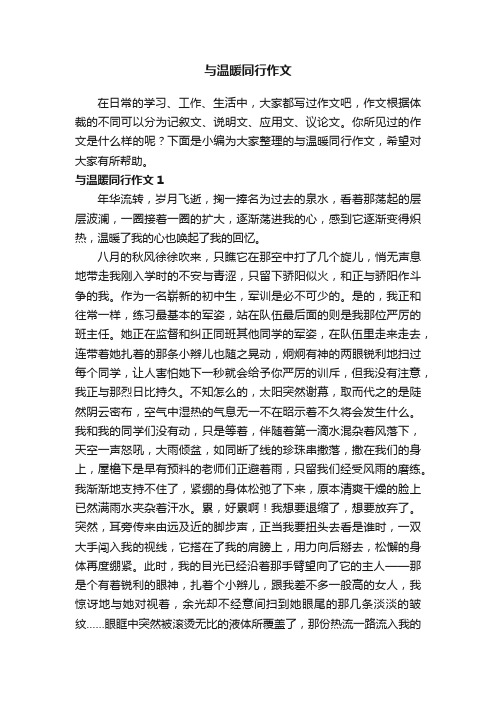 与温暖同行作文

在日常的学习、工作、生活中，大家都写过作文吧，作文根据体裁的不同可以分为记叙文、说明文、应用文、议论文。你所见过的作文是什么样的呢？下面是小编为大家整理的与温暖同行作文，希望对大家有所帮助。

与温暖同行作文 1

年华流转，岁月飞逝，掬一捧名为过去的泉水，看着那荡起的层层波澜，一圈接着一圈的扩大，逐渐荡进我的心，感到它逐渐变得炽热，温暖了我的心也唤起了我的回忆。

八月的秋风徐徐吹来，只瞧它在那空中打了几个旋儿，悄无声息地带走我刚入学时的不安与青涩，只留下骄阳似火，和正与骄阳作斗争的我。作为一名崭新的初中生，军训是必不可少的。是的，我正和往常一样，练习最基本的军姿，站在队伍最后面的则是我那位严厉的班主任。她正在监督和纠正同班其他同学的军姿，在队伍里走来走去，连带着她扎着的那条小辫儿也随之晃动，炯炯有神的两眼锐利地扫过每个同学，让人害怕她下一秒就会给予你严厉的训斥，但我没有注意，我正与那烈日比持久。不知怎么的，太阳突然谢幕，取而代之的是陡然阴云密布，空气中湿热的气息无一不在昭示着不久将会发生什么。我和我的同学们没有动，只是等着，伴随着第一滴水混杂着风落下，天空一声怒吼，大雨倾盆，如同断了线的珍珠串撒落，撒在我们的身上，屋檐下是早有预料的老师们正避着雨，只留我们经受风雨的磨练。我渐渐地支持不住了，紧绷的身体松弛了下来，原本清爽干燥的脸上已然满雨水夹杂着汗水。累，好累啊！我想要退缩了，想要放弃了。突然，耳旁传来由远及近的脚步声，正当我要扭头去看是谁时，一双大手闯入我的视线，它搭在了我的肩膀上，用力向后掰去，松懈的身体再度绷紧。此时，我的目光已经沿着那手臂望向了它的主人——那是个有着锐利的眼神，扎着个小辫儿，跟我差不多一般高的女人，我惊讶地与她对视着，余光却不经意间扫到她眼尾的那几条淡淡的皱纹……眼眶中突然被滚烫无比的液体所覆盖了，那份热流一路流入我的